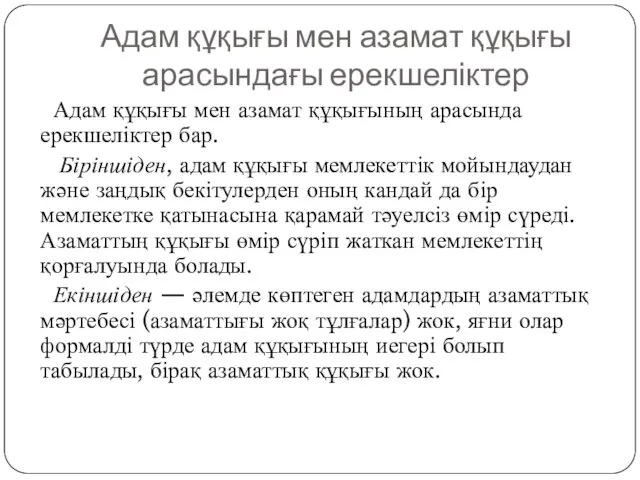 Адам құқығы мен азамат құқығы арасындағы ерекшеліктер

Адам құқығы мен азамат құқығының арасында ерекшеліктер бар.

Біріншіден, адам құқығы мемлекеттік мойындаудан және заңдық бекітулерден оның кандай да бір мемлекетке қатынасына қарамай тәуелсіз өмір сүреді. Азаматтың құқығы өмір сүріп жаткан мемлекеттің қорғалуында болады.

Екіншіден — әлемде көптеген адамдардың азаматтық мәртебесі (азаматтығы жоқ тұлғалар) жок, яғни олар формалді түрде адам құқығының иегері болып табылады, бірақ азаматтық құқығы жок.